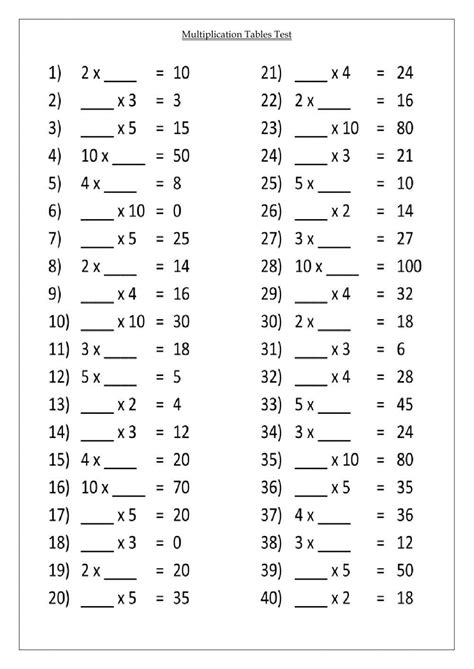 Multiplication Tables Test

1) 2 x ____ = 10
2) ____ x 3 = 3
3) ____ x 5 = 15
4) 10 x ____ = 50
5) 4 x ____ = 8
6) ____ x 10 = 0
7) ____ x 5 = 25
8) 2 x ____ = 14
9) ____ x 4 = 16
10) ____ x 10 = 30
11) 3 x ____ = 18
12) 5 x ____ = 5
13) ____ x 2 = 4
14) ____ x 3 = 12
15) 4 x ____ = 20
16) 10 x ____ = 70
17) ____ x 5 = 20
18) ____ x 3 = 0
19) 2 x ____ = 20
20) ____ x 5 = 35

21) ____ x 4 = 24
22) 2 x ____ = 16
23) ____ x 10 = 80
24) ____ x 3 = 21
25) 5 x ____ = 10
26) ____ x 2 = 14
27) 3 x ____ = 27
28) 10 x ____ = 100
29) ____ x 4 = 32
30) 2 x ____ = 18
31) ____ x 3 = 6
32) ____ x 4 = 28
33) 5 x ____ = 45
34) 3 x ____ = 24
35) ____ x 10 = 80
36) ____ x 5 = 35
37) 4 x ____ = 36
38) 3 x ____ = 12
39) ____ x 5 = 50
40) ____ x 2 = 18